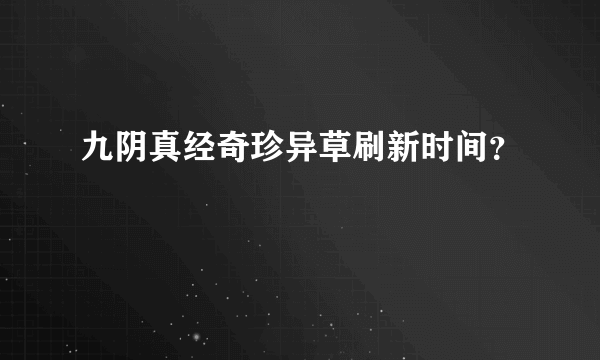 九阴真经奇珍异草刷新时间?